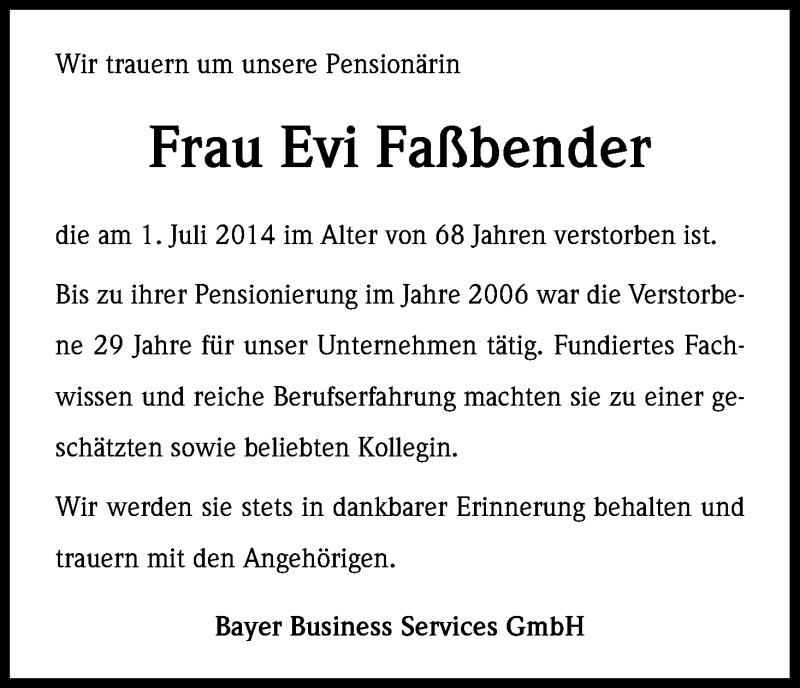 Wir trauern um unsere Pensionärin

Frau Evi Faßbender

die am 1. Juli 2014 im Alter von 68 Jahren verstorben ist.

Bis zu ihrer Pensionierung im Jahre 2006 war die Verstorbene 29 Jahre für unser Unternehmen tätig. Fundiertes Fachwissen und reiche Berufserfahrung machten sie zu einer geschätzten sowie beliebten Kollegin.

Wir werden sie stets in dankbarer Erinnerung behalten und trauern mit den Angehörigen.

Bayer Business Services GmbH